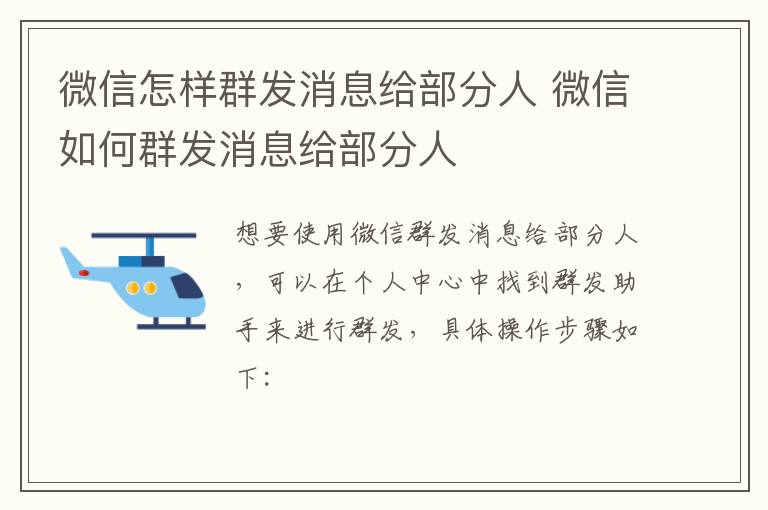 微信怎样群发消息给部分人 微信如何群发消息给部分人

想要使用微信群发消息给部分人，可以在个人中心中找到群发助手来进行群发，具体操作步骤如下：